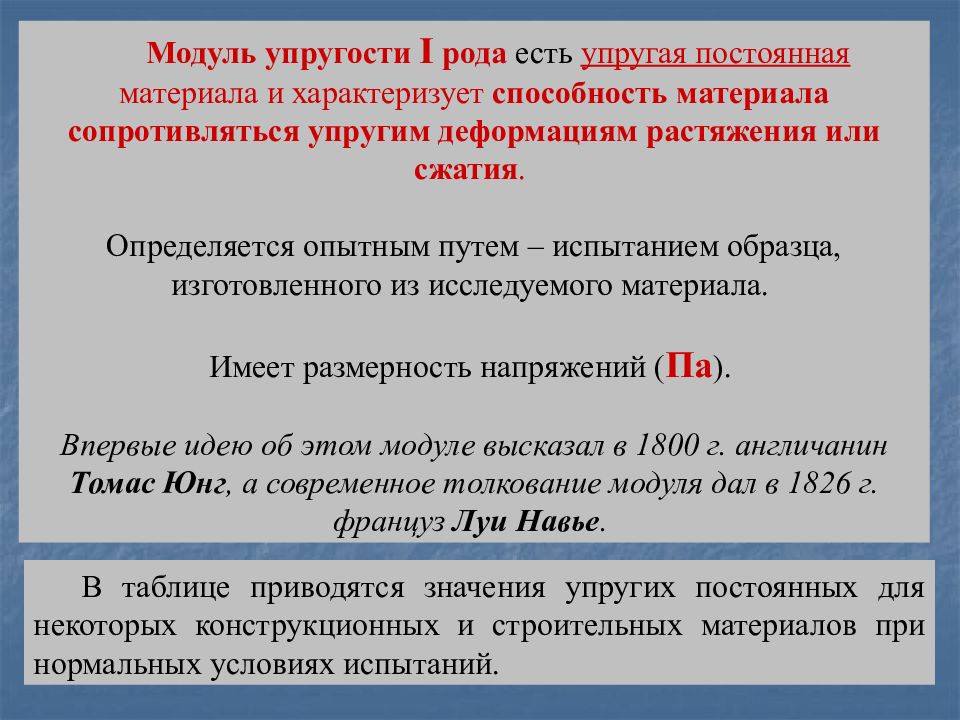 Модуль упругости I рода есть упругая постоянная материала и характеризует способность материала сопротивляться упругим деформациям растяжения или сжатия.

Определяется опытным путем – испытанием образца, изготовленного из исследуемого материала.

Имеет размерность напряжений (Па).

Впервые идею об этом модуле высказал в 1800 г. англичанин Томас Юнг, а современное толкование модуля дал в 1826 г. француз Луи Навье.

В таблице приводятся значения упругих постоянных для некоторых конструкционных и строительных материалов при нормальных условиях испытаний.